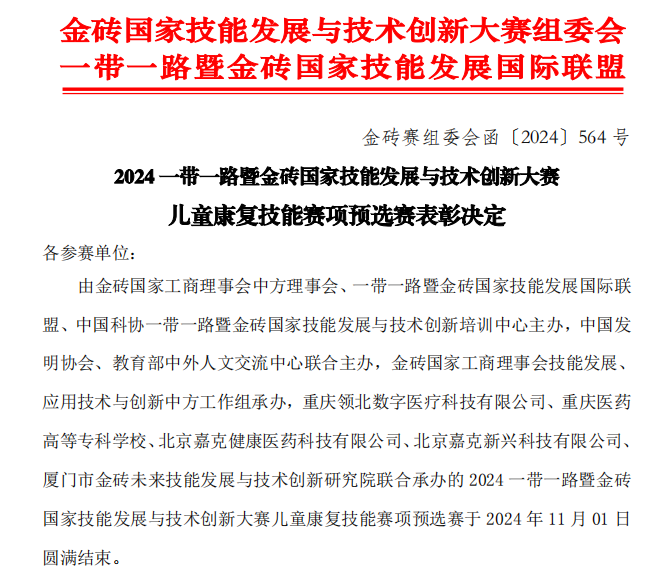 金砖国家技能发展与技术创新大赛组委会
一带一路暨金砖国家技能发展国际联盟

金砖赛组委会函〔2024〕564 号

2024 一带一路暨金砖国家技能发展与技术创新大赛
儿童康复技能赛项预选赛表彰决定

各参赛单位：

由金砖国家工商理事会中方理事会、一带一路暨金砖国家技能发展国际联盟、中国科协一带一路暨金砖国家技能发展与技术创新培训中心主办，中国发明协会、教育部中外人文交流中心联合主办，金砖国家工商理事会技能发展、应用技术与创新中方工作组承办，重庆领北数字医疗科技有限公司、重庆医药高等专科学校、北京嘉克健康医药科技有限公司、北京嘉克新兴科技有限公司、厦门市金砖未来技能发展与技术创新研究院联合承办的 2024 一带一路暨金砖国家技能发展与技术创新大赛儿童康复技能赛项预选赛于 2024 年 11 月 01 日圆满结束。